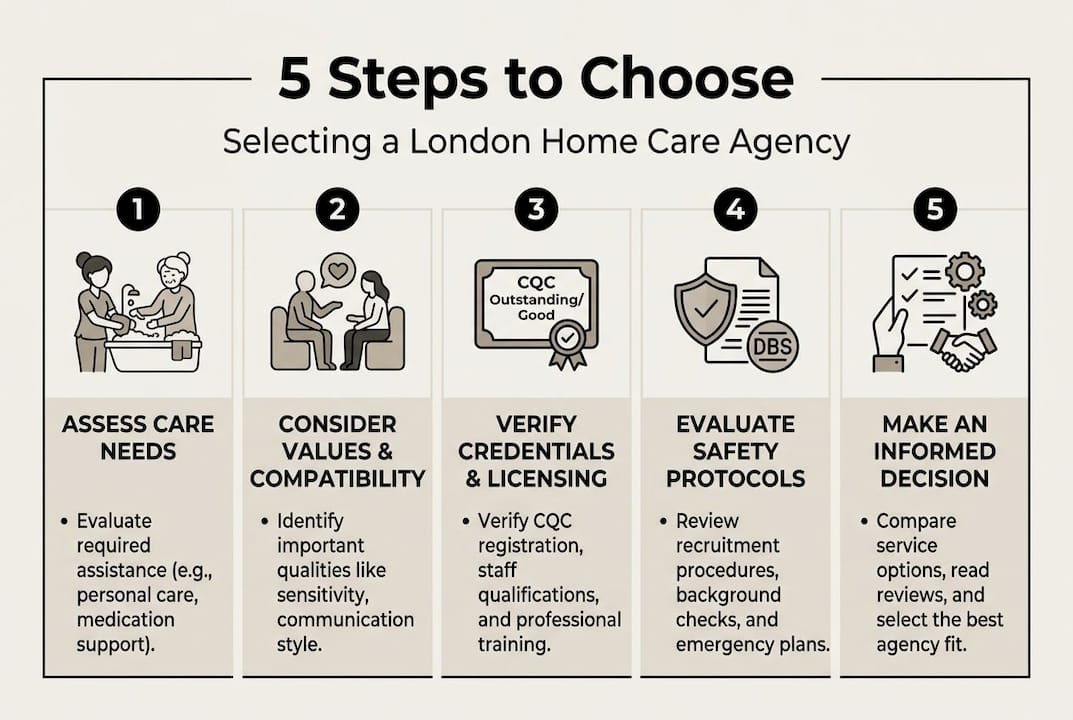 5 Steps to Choose

Selecting a London Home Care Agency

1

ASSESS CARE NEEDS

• Evaluate required assistance (e.g., personal care, medication support).

2

CONSIDER VALUES & COMPATIBILITY

• Identify important qualities like sensitivity, communication style.

3

CQC Outstanding/ Good

VERIFY CREDENTIALS & LICENSING

• Verify CQC registration, staff qualifications, and professional training.

4

DBS

EVALUATE SAFETY PROTOCOLS

• Review recruitment procedures, background checks, and emergency plans.

5

MAKE AN INFORMED DECISION

• Compare service options, read reviews, and select the best agency fit.